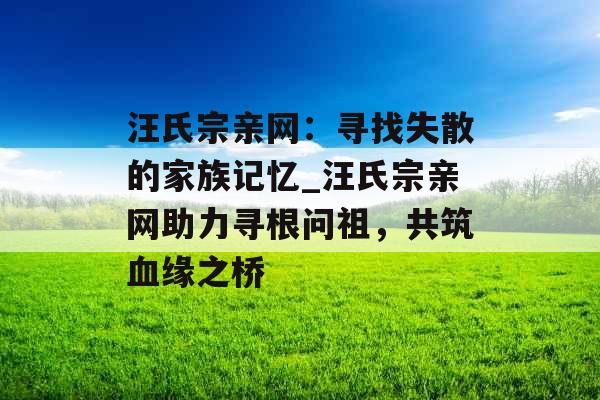 汪氏宗亲网：寻找失散的家族记忆_汪氏宗亲网助力寻根问祖，共筑血缘之桥